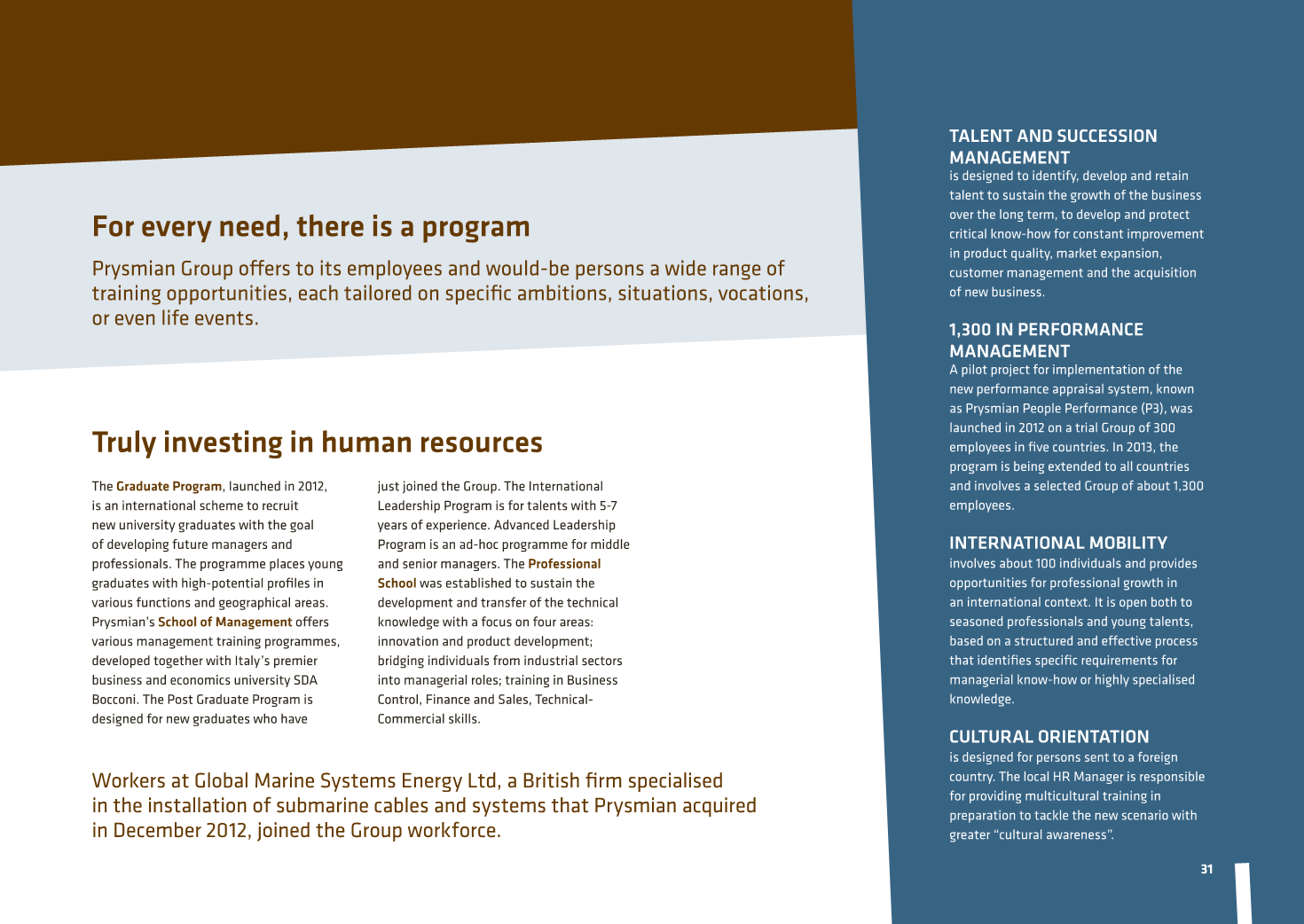 For every need, there is a program

Prysmian Group offers to its employees and would-be persons a wide range of training opportunities, each tailored on specific ambitions, situations, vocations, or even life events.

Truly investing in human resources

The Graduate Program, launched in 2012, is an international scheme to recruit new university graduates with the goal of developing future managers and professionals. The programme places young graduates with high-potential profiles in various functions and geographical areas. Prysmian's School of Management offers various management training programmes, developed together with Italy's premier business and economics university SDA Bocconi. The Post Graduate Program is designed for new graduates who have just joined the Group. The International Leadership Program is for talents with 5-7 years of experience. Advanced Leadership Program is an ad-hoc programme for middle and senior managers. The Professional School was established to sustain the development and transfer of the technical knowledge with a focus on four areas: innovation and product development; bridging individuals from industrial sectors into managerial roles; training in Business Control, Finance and Sales, Technical-Commercial skills.

Workers at Global Marine Systems Energy Ltd, a British firm specialised in the installation of submarine cables and systems that Prysmian acquired in December 2012, joined the Group workforce.

TALENT AND SUCCESSION MANAGEMENT
is designed to identify, develop and retain talent to sustain the growth of the business over the long term, to develop and protect critical know-how for constant improvement in product quality, market expansion, customer management and the acquisition of new business.

1,300 IN PERFORMANCE MANAGEMENT
A pilot project for implementation of the new performance appraisal system, known as Prysmian People Performance (P3), was launched in 2012 on a trial Group of 300 employees in five countries. In 2013, the program is being extended to all countries and involves a selected Group of about 1,300 employees.

INTERNATIONAL MOBILITY
involves about 100 individuals and provides opportunities for professional growth in an international context. It is open both to seasoned professionals and young talents, based on a structured and effective process that identifies specific requirements for managerial know-how or highly specialised knowledge.

CULTURAL ORIENTATION
is designed for persons sent to a foreign country. The local HR Manager is responsible for providing multicultural training in preparation to tackle the new scenario with greater "cultural awareness".

31